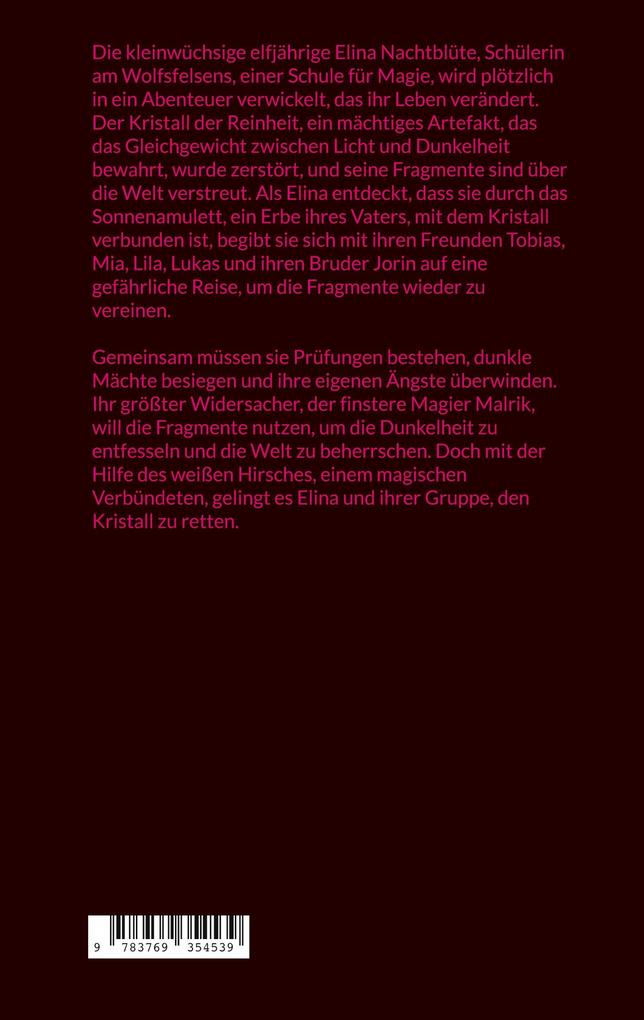 Die kleinwüchsige elfjährige Elina Nachtblüte, Schülerin am Wolfsfelsens, einer Schule für Magie, wird plötzlich in ein Abenteuer verwickelt, das ihr Leben verändert. Der Kristall der Reinheit, ein mächtiges Artefakt, das das Gleichgewicht zwischen Licht und Dunkelheit bewahrt, wurde zerstört, und seine Fragmente sind über die Welt verstreut. Als Elina entdeckt, dass sie durch das Sonnenamulett, ein Erbe ihres Vaters, mit dem Kristall verbunden ist, begibt sie sich mit ihren Freunden Tobias, Mia, Lila, Lukas und ihren Bruder Jorin auf eine gefährliche Reise, um die Fragmente wieder zu vereinen.

Gemeinsam müssen sie Prüfungen bestehen, dunkle Mächte besiegen und ihre eigenen Ängste überwinden. Ihr größter Widersacher, der finstere Magier Malrik, will die Fragmente nutzen, um die Dunkelheit zu entfesseln und die Welt zu beherrschen. Doch mit der Hilfe des weißen Hirsches, einem magischen Verbündeten, gelingt es Elina und ihrer Gruppe, den Kristall zu retten.

9 783769 354539